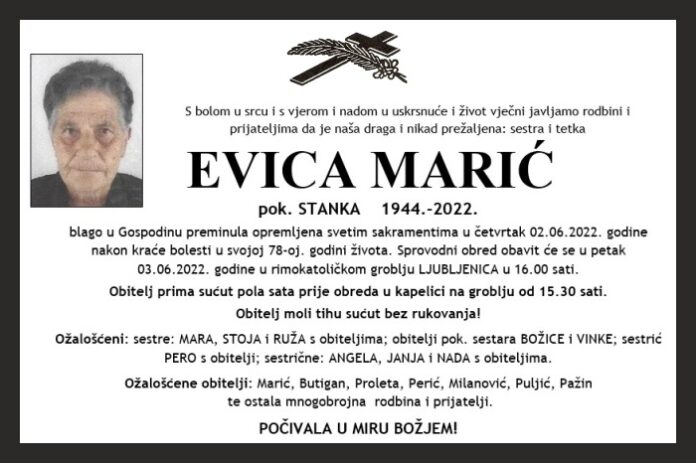 S bolom u srcu i s vjerom i nadom u uskrsnuće i život vječni javljamo rodbini i prijateljima da je naša draga i nikad prežaljena: sestra i tetka

EVICA MARIĆ

pok. STANKA 1944.-2022.

blago u Gospodinu preminula opremljena svetim sakramentima u četvrtak 02.06.2022. godine nakon kraće bolesti u svojoj 78-oj. godini života. Sprovodni obred obavit će se u petak 03.06.2022. godine u rimokatoličkom groblju LJUBLJENICA u 16.00 sati.

Obitelj prima sućut pola sata prije obreda u kapelici na groblju od 15.30 sati.

Obitelj moli tihu sućut bez rukovanja!

Ožalošćeni: sestre: MARA, STOJA i RUŽA s obiteljima; obitelji pok. sestara BOŽICE i VINKE; sestrić PERO s obitelji; sestrične: ANGELA, JANJA i NADA s obiteljima.

Ožalošćene obitelji: Marić, Butigan, Proleta, Perić, Milanović, Puljić, Pažin te ostala mnogobrojna rodbina i prijatelji.

POČIVALA U MIRU BOŽJEM!